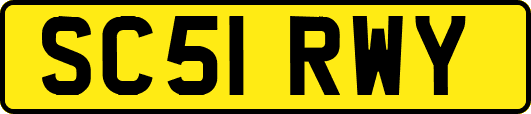 SC51 RWY